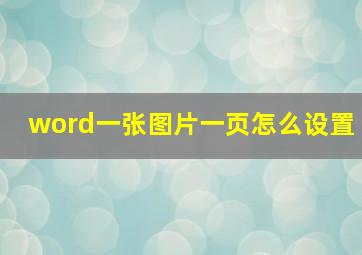 word一张图片一页怎么设置